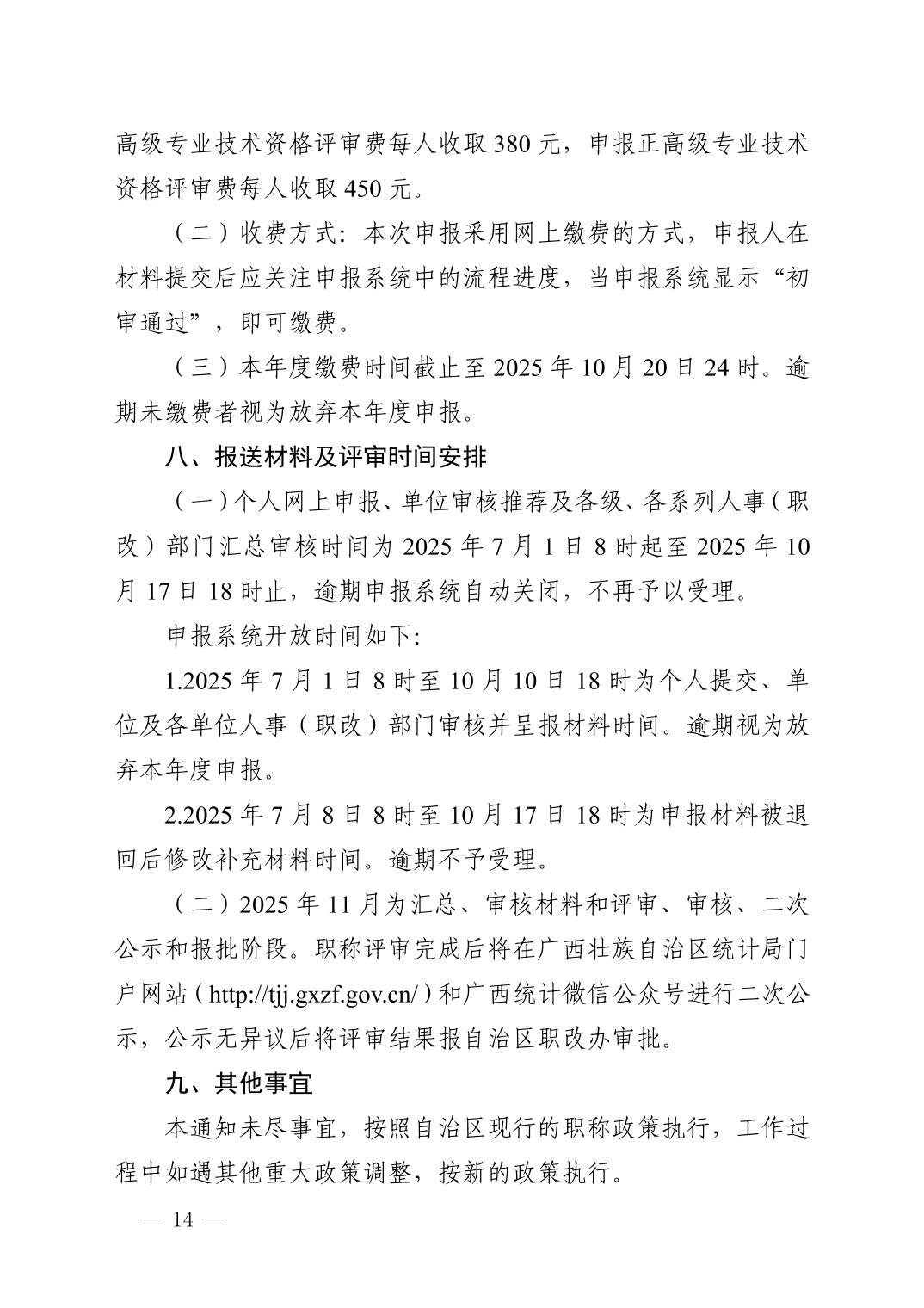 高级专业技术资格评审费每人收取380元，申报正高级专业技术资格评审费每人收取450元。

（二）收费方式：本次申报采用网上缴费的方式，申报人在材料提交后应关注申报系统中的流程进度，当申报系统显示“初审通过”，即可缴费。

（三）本年度缴费时间截止至2025年10月20日24时。逾期未缴费者视为放弃本年度申报。

八、报送材料及评审时间安排

（一）个人网上申报、单位审核推荐及各级、各系列人事（职改）部门汇总审核时间为2025年7月1日8时起至2025年10月17日18时止，逾期申报系统自动关闭，不再予以受理。

申报系统开放时间如下：

1.2025年7月1日8时至10月10日18时为个人提交、单位及各单位人事（职改）部门审核并呈报材料时间。逾期视为放弃本年度申报。

2.2025年7月8日8时至10月17日18时为申报材料被退回后修改补充材料时间。逾期不予受理。

（二）2025年11月为汇总、审核材料和评审、审核、二次公示和报批阶段。职称评审完成后将在广西壮族自治区统计局门户网站（http://tjj.gxzf.gov.cn/）和广西统计微信公众号进行二次公示，公示无异议后将评审结果报自治区职改办审批。

九、其他事宜

本通知未尽事宜，按照自治区现行的职称政策执行，工作过程中如遇其他重大政策调整，按新的政策执行。

— 14 —